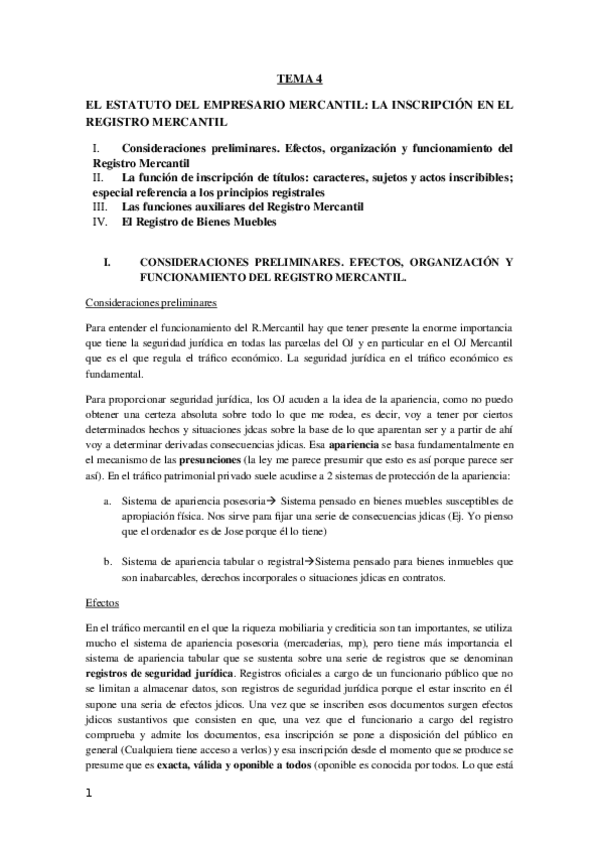 TEMA 4

EL ESTATUTO DEL EMPRESARIO MERCANTIL: LA INSCRIPCIÓN EN EL REGISTRO MERCANTIL

I. Consideraciones preliminares. Efectos, organización y funcionamiento del Registro Mercantil
II. La función de inscripción de títulos: caracteres, sujetos y actos inscribibles; especial referencia a los principios registrales
III. Las funciones auxiliares del Registro Mercantil
IV. El Registro de Bienes Muebles

I. CONSIDERACIONES PRELIMINARES. EFECTOS, ORGANIZACIÓN Y FUNCIONAMIENTO DEL REGISTRO MERCANTIL.

Consideraciones preliminares

Para entender el funcionamiento del R.Mercantil hay que tener presente la enorme importancia que tiene la seguridad jurídica en todas las parcelas del OJ y en particular en el OJ Mercantil que es el que regula el tráfico económico. La seguridad jurídica en el tráfico económico es fundamental.

Para proporcionar seguridad jurídica, los OJ acuden a la idea de la apariencia, como no puedo obtener una certeza absoluta sobre todo lo que me rodea, es decir, voy a tener por ciertos determinados hechos y situaciones jdcas sobre la base de lo que aparentan ser y a partir de ahí voy a determinar derivadas consecuencias jdicas. Esa apariencia se basa fundamentalmente en el mecanismo de las presunciones (la ley me parece presumir que esto es así porque parece ser así). En el tráfico patrimonial privado suele acudirse a 2 sistemas de protección de la apariencia:

a. Sistema de apariencia posesoria→ Sistema pensado en bienes muebles susceptibles de apropiación física. Nos sirve para fijar una serie de consecuencias jdicas (Ej. Yo pienso que el ordenador es de Jose porque él lo tiene)

b. Sistema de apariencia tabular o registral→Sistema pensado para bienes inmuebles que son inabarcables, derechos incorporales o situaciones jdicas en contratos.

Efectos

En el tráfico mercantil en el que la riqueza mobiliaria y crediticia son tan importantes, se utiliza mucho el sistema de apariencia posesoria (mercaderias, mp), pero tiene más importancia el sistema de apariencia tabular que se sustenta sobre una serie de registros que se denominan registros de seguridad jurídica. Registros oficiales a cargo de un funcionario público que no se limitan a almacenar datos, son registros de seguridad jurídica porque el estar inscrito en él supone una seria de efectos jdicos. Una vez que se inscriben esos documentos surgen efectos jdicos sustantivos que consisten en que, una vez que el funcionario a cargo del registro comprueba y admite los documentos, esa inscripción se pone a disposición del público en general (Cualquiera tiene acceso a verlos) y esa inscripción desde el momento que se produce se presume que es exacta, válida y oponible a todos (oponible es conocida por todos. Lo que está

1